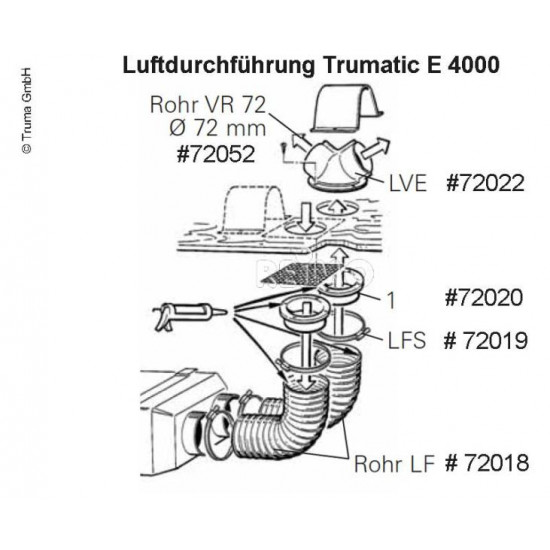 © Truma GmbH

Luftdurchführung Trumatic E 4000

Rohr VR 72
Ø 72 mm
#72052

LVE #72022

1 #72020

LFS # 72019

Rohr LF # 72018